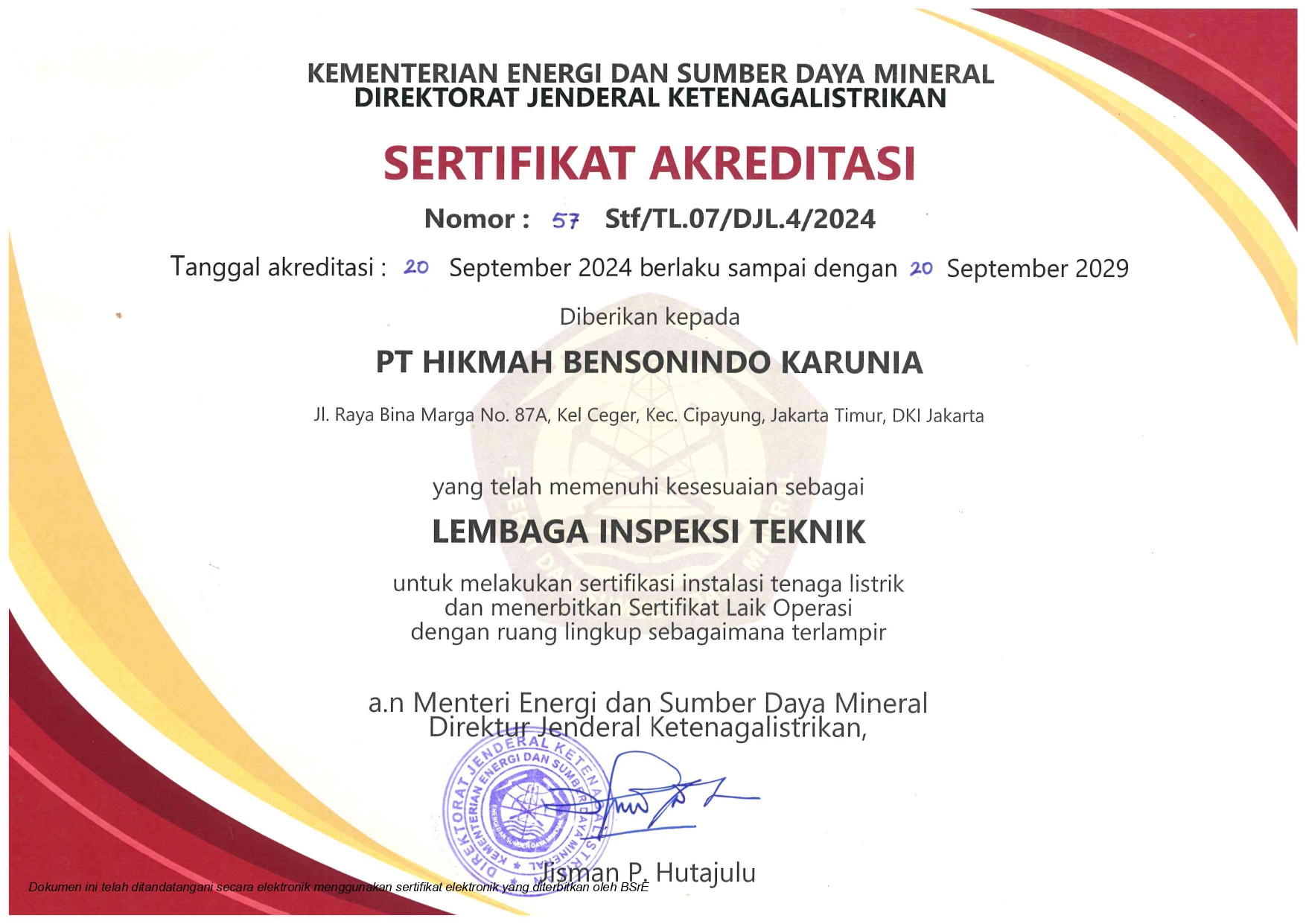 KEMENTERIAN ENERGI DAN SUMBER DAYA MINERAL
DIREKTORAT JENDERAL KETENAGALISTRIKAN

SERTIFIKAT AKREDITASI

Nomor : 57 Stf/TL.07/DJL.4/2024

Tanggal akreditasi : 20 September 2024 berlaku sampai dengan 20 September 2029

Diberikan kepada

PT HIKMAH BENSONINDO KARUNIA

Jl. Raya Bina Marga No. 87A, Kel Ceger, Kec. Cipayung, Jakarta Timur, DKI Jakarta

yang telah memenuhi kesesuaian sebagai

LEMBAGA INSPEKSI TEKNIK

untuk melakukan sertifikasi instalasi tenaga listrik
dan menerbitkan Sertifikat Laik Operasi
dengan ruang lingkup sebagaimana terlampir

a.n Menteri Energi dan Sumber Daya Mineral
Direktur Jenderal Ketenagalistrikan,

DIREKTORAT JENDERAL KETENAGALISTRIKAN KEMENTERIAN ENERGI DAN SUMBER DAYA MINERAL

Jisman P. Hutajulu

Dokumen ini telah ditandatangani secara elektronik menggunakan sertifikat elektronik yang diterbitkan oleh BSrE